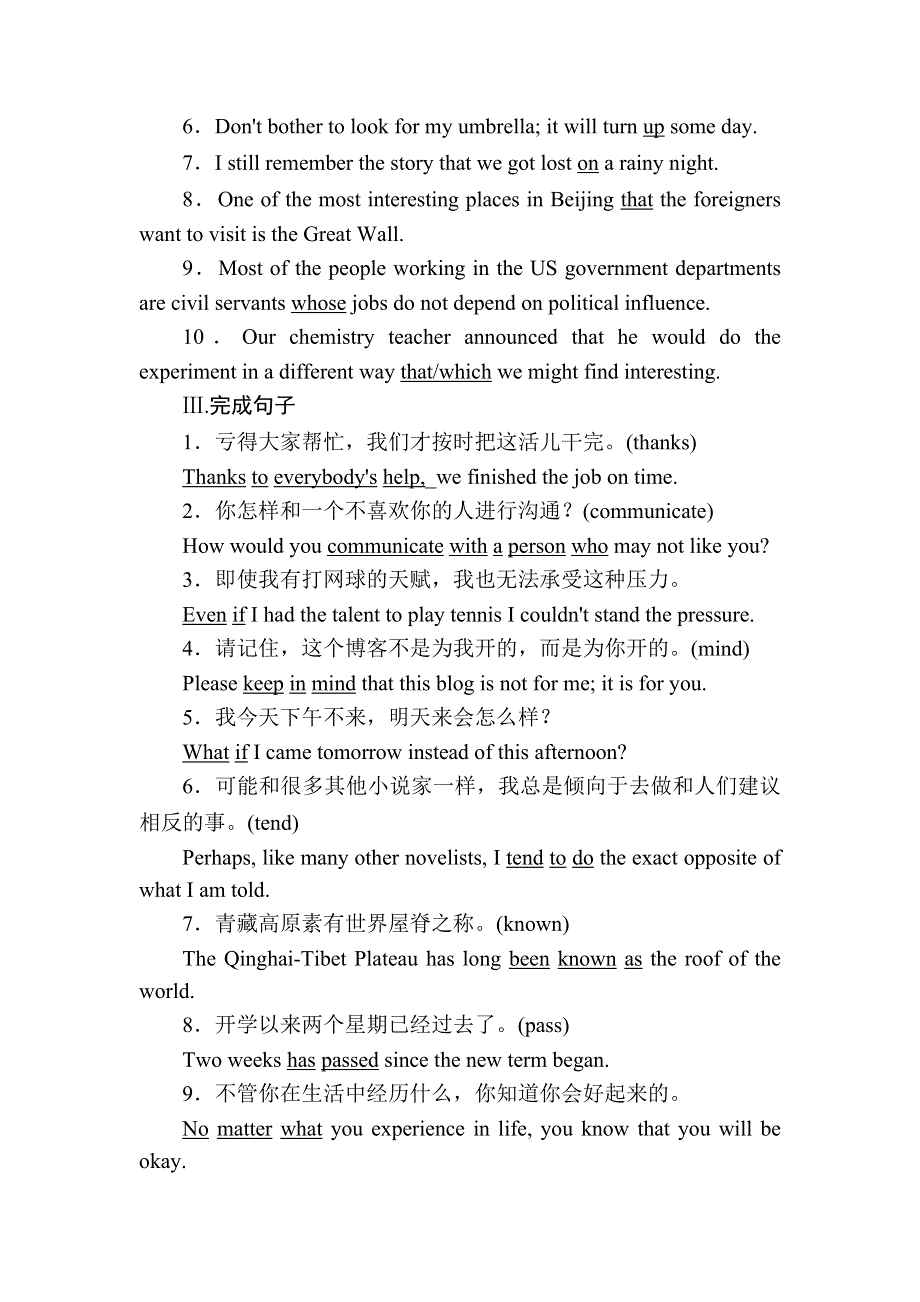 6．Don't bother to look for my umbrella; it will turn up some day.

7．I still remember the story that we got lost on a rainy night.

8．One of the most interesting places in Beijing that the foreigners want to visit is the Great Wall.

9．Most of the people working in the US government departments are civil servants whose jobs do not depend on political influence.

10．Our chemistry teacher announced that he would do the experiment in a different way that/which we might find interesting.

Ⅲ.完成句子

1．亏得大家帮忙，我们才按时把这活儿干完。(thanks)

Thanks to everybody's help, we finished the job on time.

2．你怎样和一个不喜欢你的人进行沟通？(communicate)

How would you communicate with a person who may not like you?

3．即使我有打网球的天赋，我也无法承受这种压力。

Even if I had the talent to play tennis I couldn't stand the pressure.

4．请记住，这个博客不是为我开的，而是为你开的。(mind)

Please keep in mind that this blog is not for me; it is for you.

5．我今天下午不来，明天来会怎么样？

What if I came tomorrow instead of this afternoon?

6．可能和很多其他小说家一样，我总是倾向于去做和人们建议相反的事。(tend)

Perhaps, like many other novelists, I tend to do the exact opposite of what I am told.

7．青藏高原素有世界屋脊之称。(known)

The Qinghai-Tibet Plateau has long been known as the roof of the world.

8．开学以来两个星期已经过去了。(pass)

Two weeks has passed since the new term began.

9．不管你在生活中经历什么，你知道你会好起来的。

No matter what you experience in life, you know that you will be okay.